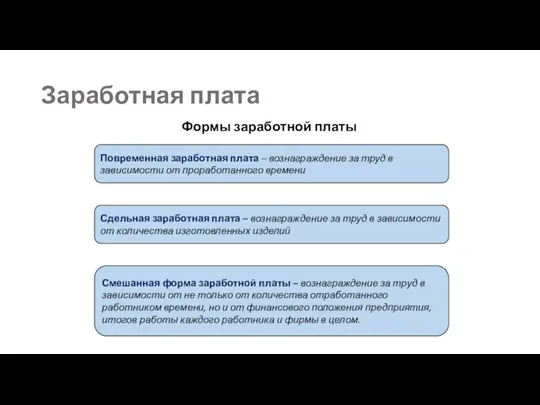 Заработная плата

Формы заработной платы

Повременная заработная плата – вознаграждение за труд в зависимости от проработанного времени

Сдельная заработная плата – вознаграждение за труд в зависимости от количества изготовленных изделий

Смешанная форма заработной платы – вознаграждение за труд в зависимости от не только от количества отработанного работником времени, но и от финансового положения предприятия, итогов работы каждого работника и фирмы в целом.